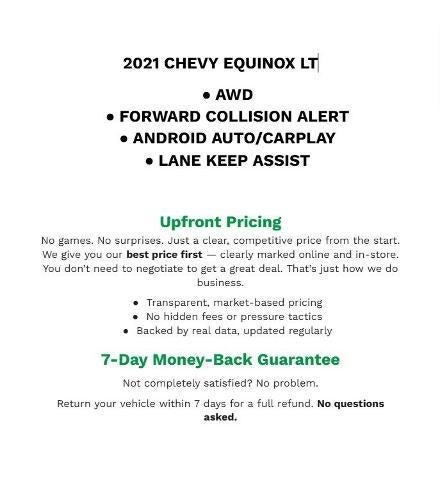 2021 CHEVY EQUINOX LT

• AWD
• FORWARD COLLISION ALERT
• ANDROID AUTO/CARPLAY
• LANE KEEP ASSIST

Upfront Pricing

No games. No surprises. Just a clear, competitive price from the start. We give you our best price first — clearly marked online and in-store. You don't need to negotiate to get a great deal. That's just how we do business.

• Transparent, market-based pricing
• No hidden fees or pressure tactics
• Backed by real data, updated regularly

7-Day Money-Back Guarantee

Not completely satisfied? No problem.

Return your vehicle within 7 days for a full refund. No questions asked.